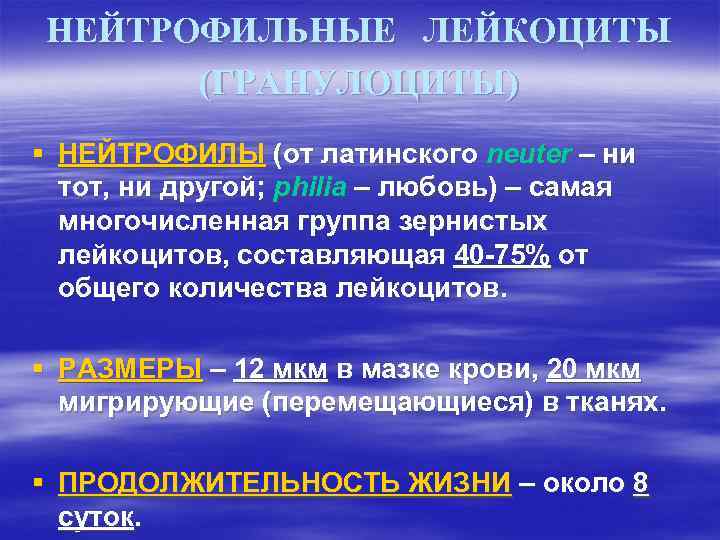 НЕЙТРОФИЛЬНЫЕ ЛЕЙКОЦИТЫ (ГРАНУЛОЦИТЫ)

▪ НЕЙТРОФИЛЫ (от латинского neuter – ни тот, ни другой; philia – любовь) – самая многочисленная группа зернистых лейкоцитов, составляющая 40-75% от общего количества лейкоцитов.

▪ РАЗМЕРЫ – 12 мкм в мазке крови, 20 мкм мигрирующие (перемещающиеся) в тканях.

▪ ПРОДОЛЖИТЕЛЬНОСТЬ ЖИЗНИ – около 8 суток.